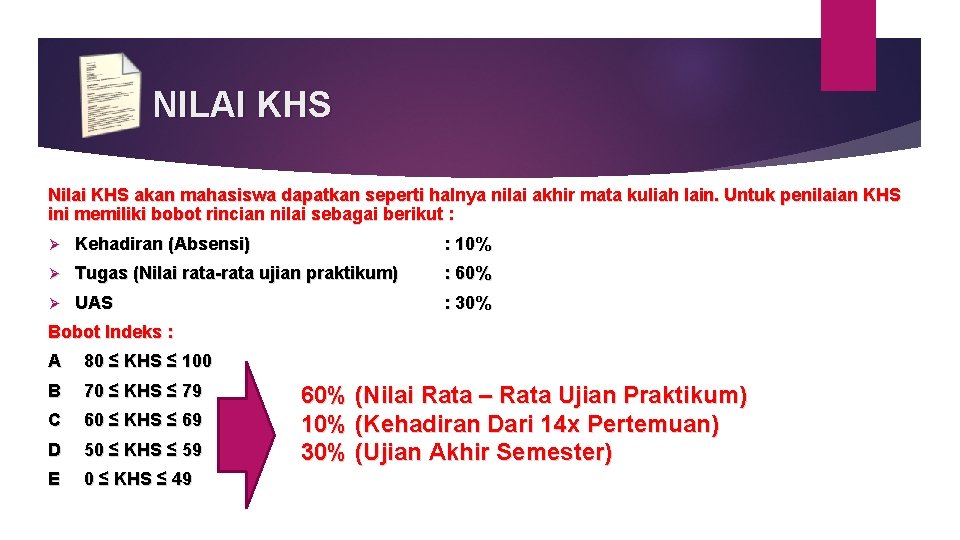 NILAI KHS

Nilai KHS akan mahasiswa dapatkan seperti halnya nilai akhir mata kuliah lain. Untuk penilaian KHS ini memiliki bobot rincian nilai sebagai berikut :

➢ Kehadiran (Absensi) : 10%
➢ Tugas (Nilai rata-rata ujian praktikum) : 60%
➢ UAS : 30%

Bobot Indeks :
A 80 ≤ KHS ≤ 100
B 70 ≤ KHS ≤ 79
C 60 ≤ KHS ≤ 69
D 50 ≤ KHS ≤ 59
E 0 ≤ KHS ≤ 49

60% (Nilai Rata – Rata Ujian Praktikum)
10% (Kehadiran Dari 14x Pertemuan)
30% (Ujian Akhir Semester)